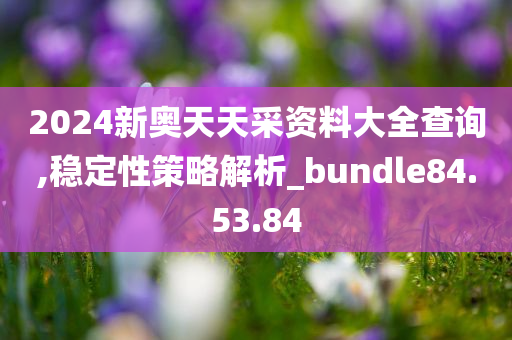 2024新奥天天采资料大全查询,稳定性策略解析_bundle84.53.84